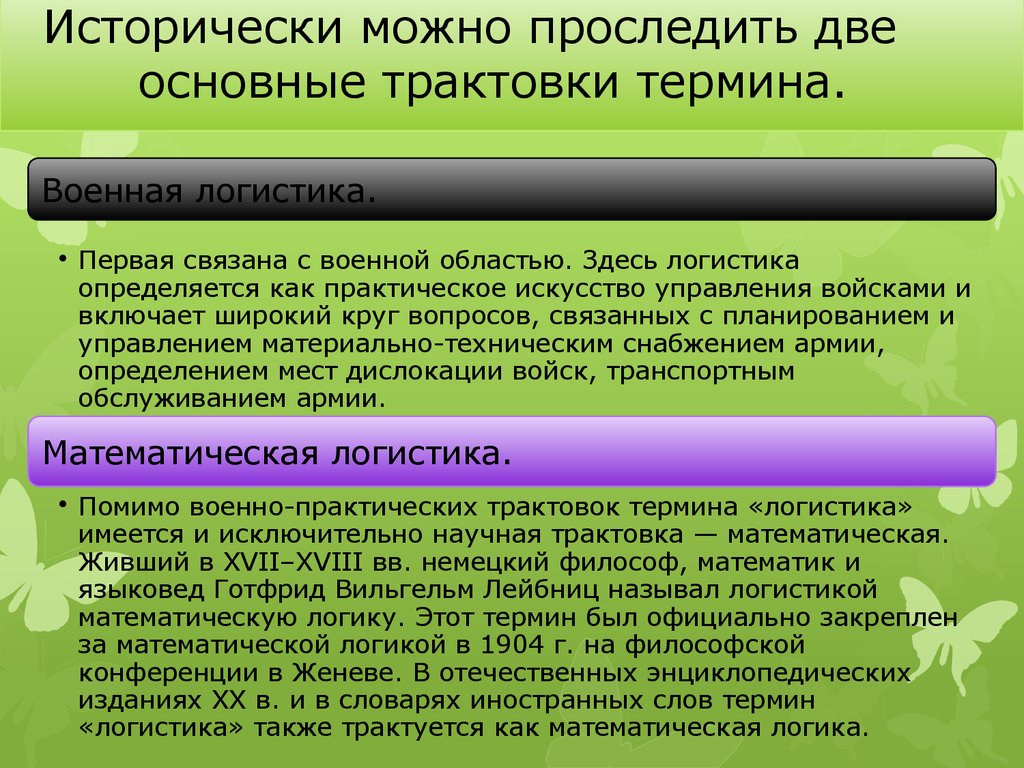 Исторически можно проследить две основные трактовки термина.

Военная логистика.

• Первая связана с военной областью. Здесь логистика определяется как практическое искусство управления войсками и включает широкий круг вопросов, связанных с планированием и управлением материально-техническим снабжением армии, определением мест дислокации войск, транспортным обслуживанием армии.

Математическая логистика.

• Помимо военно-практических трактовок термина «логистика» имеется и исключительно научная трактовка — математическая. Живший в XVII–XVIII вв. немецкий философ, математик и языковед Готфрид Вильгельм Лейбниц называл логистикой математическую логику. Этот термин был официально закреплен за математической логикой в 1904 г. на философской конференции в Женеве. В отечественных энциклопедических изданиях XX в. и в словарях иностранных слов термин «логистика» также трактуется как математическая логика.